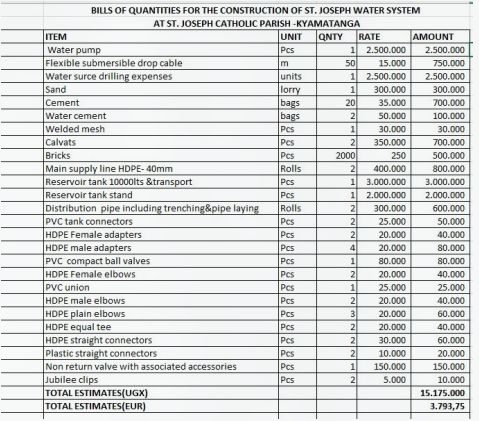 BILLS OF QUANTITIES FOR THE CONSTRUCTION OF ST. JOSEPH WATER SYSTEM
AT ST. JOSEPH CATHOLIC PARISH -KYAMATANGA

| ITEM | UNIT | QNTY | RATE | AMOUNT |
|---|---|---|---|---|
| Water pump | Pcs | 1 | 2.500.000 | 2.500.000 |
| Flexible submersible drop cable | m | 50 | 15.000 | 750.000 |
| Water surce drilling expenses | units | 1 | 2.500.000 | 2.500.000 |
| Sand | lorry | 1 | 300.000 | 300.000 |
| Cement | bags | 20 | 35.000 | 700.000 |
| Water cement | bags | 2 | 50.000 | 100.000 |
| Welded mesh | Pcs | 1 | 30.000 | 30.000 |
| Calvats | Pcs | 2 | 350.000 | 700.000 |
| Bricks | Pcs | 2000 | 250 | 500.000 |
| Main supply line HDPE- 40mm | Rolls | 2 | 400.000 | 800.000 |
| Reservoir tank 10000lts &transport | Pcs | 1 | 3.000.000 | 3.000.000 |
| Reservoir tank stand | Pcs | 1 | 2.000.000 | 2.000.000 |
| Distribution pipe including trenching&pipe laying | Rolls | 2 | 300.000 | 600.000 |
| PVC tank connectors | Pcs | 2 | 25.000 | 50.000 |
| HDPE Female adapters | Pcs | 2 | 20.000 | 40.000 |
| HDPE male adapters | Pcs | 4 | 20.000 | 80.000 |
| PVC compact ball valves | Pcs | 1 | 80.000 | 80.000 |
| HDPE Female elbows | Pcs | 2 | 20.000 | 40.000 |
| PVC union | Pcs | 1 | 25.000 | 25.000 |
| HDPE male elbows | Pcs | 2 | 20.000 | 40.000 |
| HDPE plain elbows | Pcs | 3 | 20.000 | 60.000 |
| HDPE equal tee | Pcs | 2 | 20.000 | 40.000 |
| HDPE straight connectors | Pcs | 2 | 30.000 | 60.000 |
| Plastic straight connectors | Pcs | 2 | 10.000 | 20.000 |
| Non return valve with associated accessories | Pcs | 1 | 150.000 | 150.000 |
| Jubilee clips | Pcs | 2 | 5.000 | 10.000 |
| TOTAL ESTIMATES(UGX) | | | | 15.175.000 |
| TOTAL ESTIMATES(EUR) | | | | 3.793,75 |